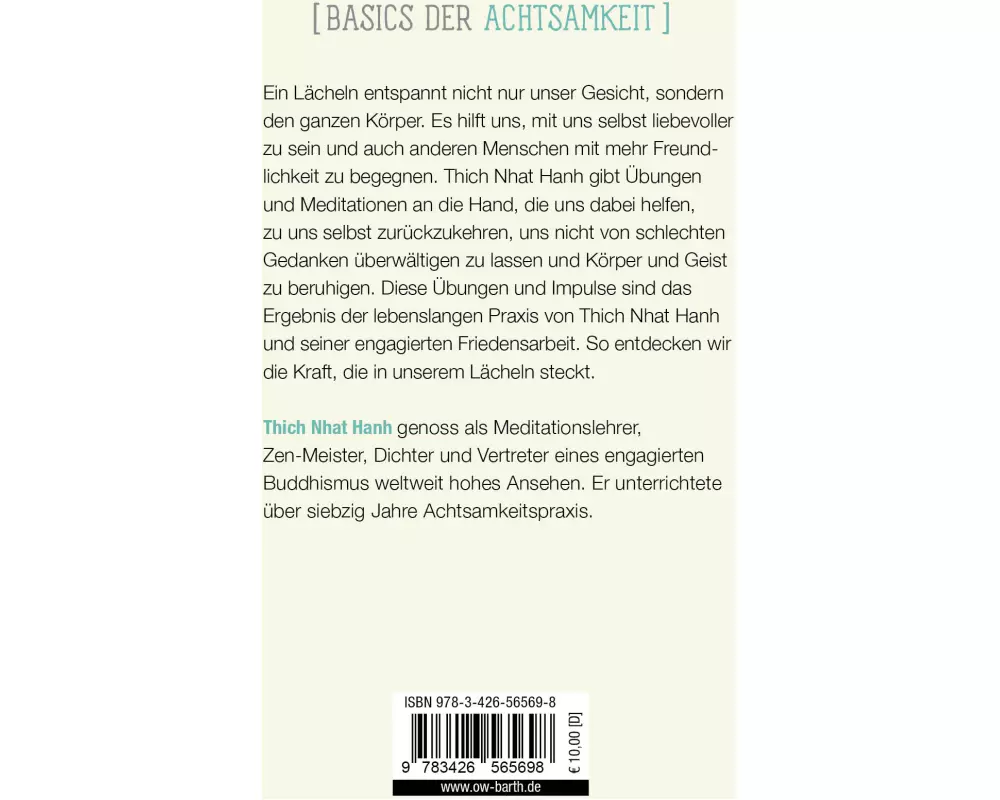 [ BASICS DER ACHTSAMKEIT ]

Ein Lächeln entspannt nicht nur unser Gesicht, sondern den ganzen Körper. Es hilft uns, mit uns selbst liebevoller zu sein und auch anderen Menschen mit mehr Freundlichkeit zu begegnen. Thich Nhat Hanh gibt Übungen und Meditationen an die Hand, die uns dabei helfen, zu uns selbst zurückzukehren, uns nicht von schlechten Gedanken überwältigen zu lassen und Körper und Geist zu beruhigen. Diese Übungen und Impulse sind das Ergebnis der lebenslangen Praxis von Thich Nhat Hanh und seiner engagierten Friedensarbeit. So entdecken wir die Kraft, die in unserem Lächeln steckt.

Thich Nhat Hanh genoss als Meditationslehrer, Zen-Meister, Dichter und Vertreter eines engagierten Buddhismus weltweit hohes Ansehen. Er unterrichtete über siebzig Jahre Achtsamkeitspraxis.

ISBN 978-3-426-56569-8

9 783426 565698

€ 10,00 [D]

www.ow-barth.de